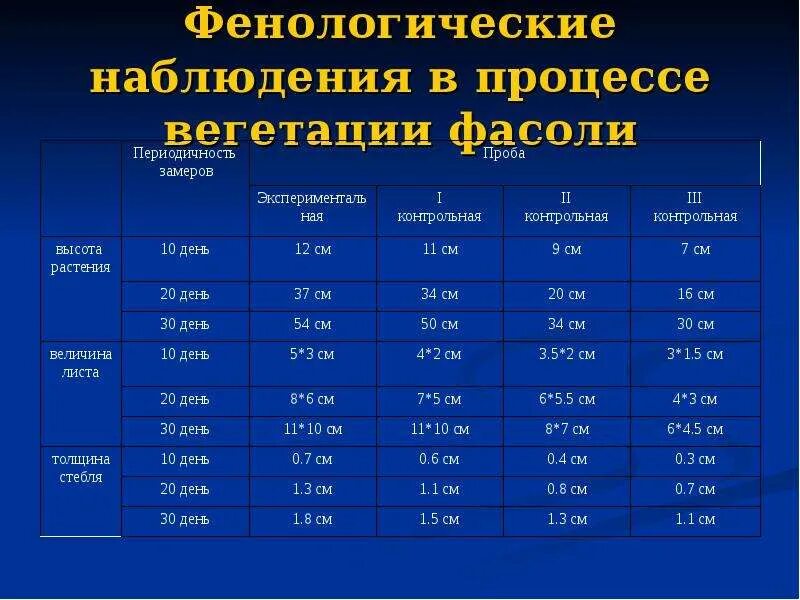 Фенологические наблюдения в процессе вегетации фасоли

| | Периодичность замеров | Проба | | | |
|---|---|---|---|---|---|
| | | Экспериментальная | I контрольная | II контрольная | III контрольная |
| высота растения | 10 день | 12 см | 11 см | 9 см | 7 см |
| | 20 день | 37 см | 34 см | 20 см | 16 см |
| | 30 день | 54 см | 50 см | 34 см | 30 см |
| величина листа | 10 день | 5*3 см | 4*2 см | 3.5*2 см | 3*1.5 см |
| | 20 день | 8*6 см | 7*5 см | 6*5.5 см | 4*3 см |
| | 30 день | 11*10 см | 11*10 см | 8*7 см | 6*4.5 см |
| толщина стебля | 10 день | 0.7 см | 0.6 см | 0.4 см | 0.3 см |
| | 20 день | 1.3 см | 1.1 см | 0.8 см | 0.7 см |
| | 30 день | 1.8 см | 1.5 см | 1.3 см | 1.1 см |